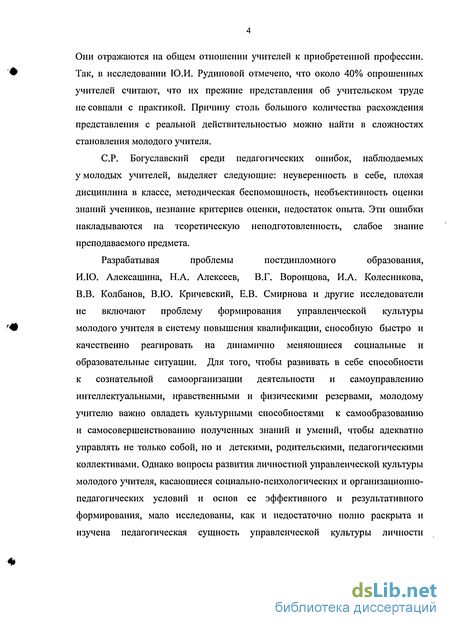 4

Они отражаются на общем отношении учителей к приобретенной профессии. Так, в исследовании Ю.И. Рудиновой отмечено, что около 40% опрошенных учителей считают, что их прежние представления об учительском труде не совпали с практикой. Причину столь большого количества расхождения представления с реальной действительностью можно найти в сложностях становления молодого учителя.

С.Р. Богуславский среди педагогических ошибок, наблюдаемых у молодых учителей, выделяет следующие: неуверенность в себе, плохая дисциплина в классе, методическая беспомощность, необъективность оценки знаний учеников, незнание критериев оценки, недостаток опыта. Эти ошибки накладываются на теоретическую неподготовленность, слабое знание преподаваемого предмета.

Разрабатывая проблемы постдипломного образования, И.Ю. Алексашина, Н.А. Алексеев, В.Г. Воронцова, И.А. Колесникова, В.В. Колбанов, В.Ю. Кричевский, Е.В. Смирнова и другие исследователи не включают проблему формирования управленческой культуры молодого учителя в систему повышения квалификации, способную быстро и качественно реагировать на динамично меняющиеся социальные и образовательные ситуации. Для того, чтобы развивать в себе способности к сознательной самоорганизации деятельности и самоуправлению интеллектуальными, нравственными и физическими резервами, молодому учителю важно овладеть культурными способностями к самообразованию и самосовершенствованию полученных знаний и умений, чтобы адекватно управлять не только собой, но и детскими, родительскими, педагогическими коллективами. Однако вопросы развития личностной управленческой культуры молодого учителя, касающиеся социально-психологических и организационно-педагогических условий и основ ее эффективного и результативного формирования, мало исследованы, как и недостаточно полно раскрыта и изучена педагогическая сущность управленческой культуры личности

dsLib.net
библиотека диссертаций